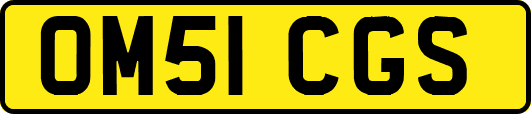 OM51 CGS